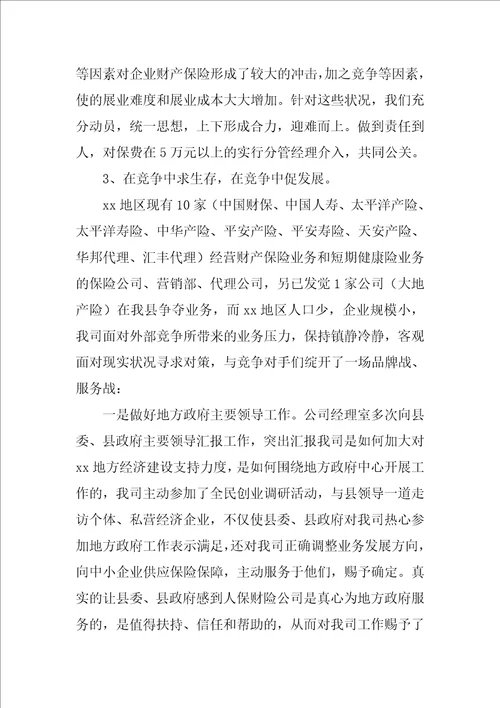 等因素对企业财产保险形成了较大的冲击，加之竞争等因素，使的展业难度和展业成本大大增加。针对这些状况，我们充分动员，统一思想，上下形成合力，迎难而上。做到责任到人，对保费在5万元以上的实行分管经理介入，共同公关。

3、在竞争中求生存，在竞争中促发展。

xx地区现有10家（中国财保、中国人寿、太平洋产险、太平洋寿险、中华产险、平安产险、平安寿险、天安产险、华邦代理、汇丰代理）经营财产保险业务和短期健康险业务的保险公司、营销部、代理公司，另已发觉1家公司（大地产险）在我县争夺业务，而xx地区人口少，企业规模小，我司面对外部竞争所带来的业务压力，保持镇静冷静，客观面对现实状况寻求对策，与竞争对手们绽开了一场品牌战、服务战：

一是做好地方政府主要领导工作。公司经理室多次向县委、县政府主要领导汇报工作，突出汇报我司是如何加大对xx地方经济建设支持力度，是如何围绕地方政府中心开展工作的，我司主动参加了全民创业调研活动，与县领导一道走访个体、私营经济企业，不仅使县委、县政府对我司热心参加地方政府工作表示满足，还对我司正确调整业务发展方向，向中小企业供应保险保障，主动服务于他们，赐予确定。真实的让县委、县政府感到人保财险公司是真心为地方政府服务的，是值得扶持、信任和帮助的，从而对我司工作赐予了